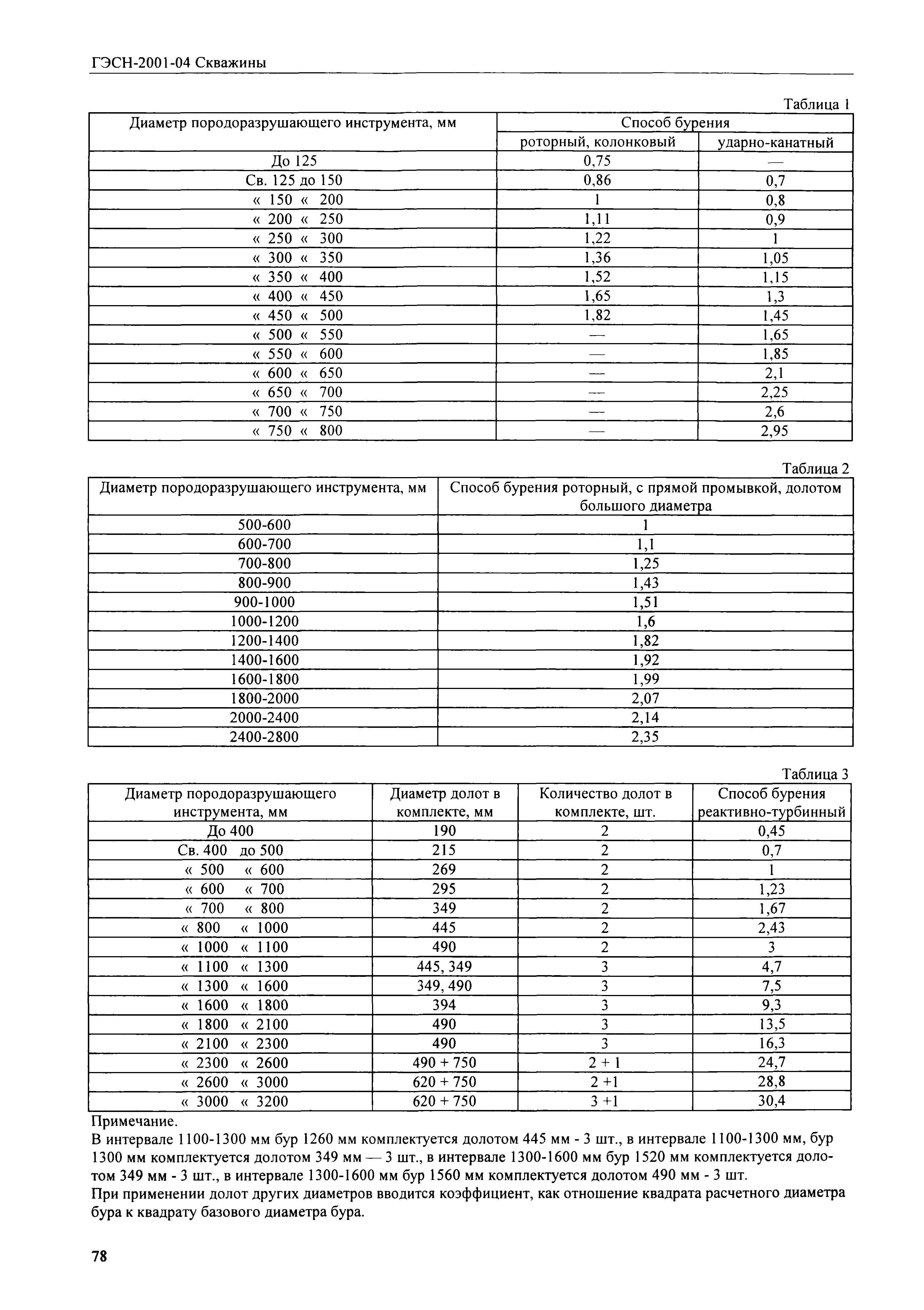 ГЭСН-2001-04 Скважины

Таблица 1

| Диаметр породоразрушающего инструмента, мм | Способ бурения роторный, колонковый | Способ бурения ударно-канатный |
|---|---|---|
| До 125 | 0,75 | — |
| Св. 125 до 150 | 0,86 | 0,7 |
| « 150 « 200 | 1 | 0,8 |
| « 200 « 250 | 1,11 | 0,9 |
| « 250 « 300 | 1,22 | 1 |
| « 300 « 350 | 1,36 | 1,05 |
| « 350 « 400 | 1,52 | 1,15 |
| « 400 « 450 | 1,65 | 1,3 |
| « 450 « 500 | 1,82 | 1,45 |
| « 500 « 550 | — | 1,65 |
| « 550 « 600 | — | 1,85 |
| « 600 « 650 | — | 2,1 |
| « 650 « 700 | — | 2,25 |
| « 700 « 750 | — | 2,6 |
| « 750 « 800 | — | 2,95 |

Таблица 2

| Диаметр породоразрушающего инструмента, мм | Способ бурения роторный, с прямой промывкой, долотом большого диаметра |
|---|---|
| 500-600 | 1 |
| 600-700 | 1,1 |
| 700-800 | 1,25 |
| 800-900 | 1,43 |
| 900-1000 | 1,51 |
| 1000-1200 | 1,6 |
| 1200-1400 | 1,82 |
| 1400-1600 | 1,92 |
| 1600-1800 | 1,99 |
| 1800-2000 | 2,07 |
| 2000-2400 | 2,14 |
| 2400-2800 | 2,35 |

Таблица 3

| Диаметр породоразрушающего инструмента, мм | Диаметр долот в комплекте, мм | Количество долот в комплекте, шт. | Способ бурения реактивно-турбинный |
|---|---|---|---|
| До 400 | 190 | 2 | 0,45 |
| Св. 400 до 500 | 215 | 2 | 0,7 |
| « 500 « 600 | 269 | 2 | 1 |
| « 600 « 700 | 295 | 2 | 1,23 |
| « 700 « 800 | 349 | 2 | 1,67 |
| « 800 « 1000 | 445 | 2 | 2,43 |
| « 1000 « 1100 | 490 | 2 | 3 |
| « 1100 « 1300 | 445, 349 | 3 | 4,7 |
| « 1300 « 1600 | 349, 490 | 3 | 7,5 |
| « 1600 « 1800 | 394 | 3 | 9,3 |
| « 1800 « 2100 | 490 | 3 | 13,5 |
| « 2100 « 2300 | 490 | 3 | 16,3 |
| « 2300 « 2600 | 490 + 750 | 2 + 1 | 24,7 |
| « 2600 « 3000 | 620 + 750 | 2 +1 | 28,8 |
| « 3000 « 3200 | 620 + 750 | 3 +1 | 30,4 |

Примечание.
В интервале 1100-1300 мм бур 1260 мм комплектуется долотом 445 мм - 3 шт., в интервале 1100-1300 мм, бур 1300 мм комплектуется долотом 349 мм — 3 шт., в интервале 1300-1600 мм бур 1520 мм комплектуется долотом 349 мм - 3 шт., в интервале 1300-1600 мм бур 1560 мм комплектуется долотом 490 мм - 3 шт.
При применении долот других диаметров вводится коэффициент, как отношение квадрата расчетного диаметра бура к квадрату базового диаметра бура.

78